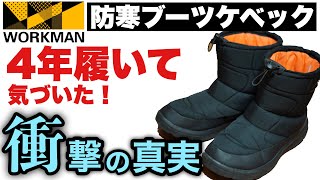 WORKMAN

防寒ブーツケベック

4年履いて
気づいた！

衝撃の真実